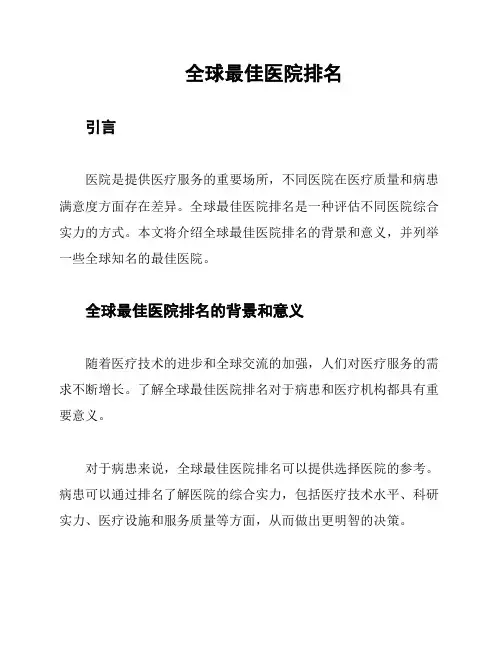 全球最佳医院排名

引言

医院是提供医疗服务的重要场所，不同医院在医疗质量和病患满意度方面存在差异。全球最佳医院排名是一种评估不同医院综合实力的方式。本文将介绍全球最佳医院排名的背景和意义，并列举一些全球知名的最佳医院。

全球最佳医院排名的背景和意义

随着医疗技术的进步和全球交流的加强，人们对医疗服务的需求不断增长。了解全球最佳医院排名对于病患和医疗机构都具有重要意义。

对于病患来说，全球最佳医院排名可以提供选择医院的参考。病患可以通过排名了解医院的综合实力，包括医疗技术水平、科研实力、医疗设施和服务质量等方面，从而做出更明智的决策。